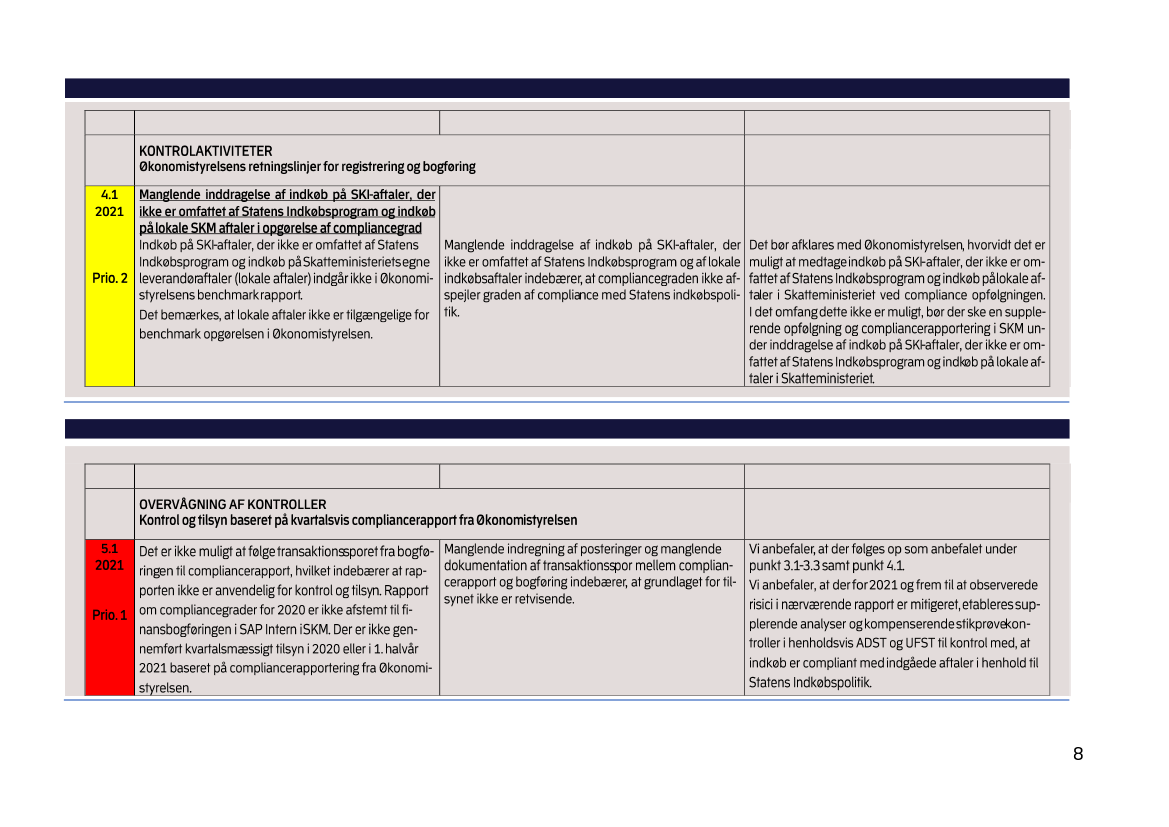 | | | | |
|---|---|---|---|
| | KONTROLAKTIVITETER Økonomistyrelsens retningslinjer for registrering og bogføring | | |
| 4.1 2021 Prio. 2 | Manglende inddragelse af indkøb på SKI-aftaler, der ikke er omfattet af Statens Indkøbsprogram og indkøb på lokale SKM aftaler i opgørelse af compliancegrad Indkøb på SKI-aftaler, der ikke er omfattet af Statens Indkøbsprogram og indkøb på Skatteministeriets egne leverandøraftaler (lokale aftaler) indgår ikke i Økonomistyrelsens benchmark rapport. Det bemærkes, at lokale aftaler ikke er tilgængelige for benchmark opgørelsen i Økonomistyrelsen. | Manglende inddragelse af indkøb på SKI-aftaler, der ikke er omfattet af Statens Indkøbsprogram og af lokale indkøbsaftaler indebærer, at compliancegraden ikke afspejler graden af compliance med Statens indkøbspolitik. | Det bør afklares med Økonomistyrelsen, hvorvidt det er muligt at medtage indkøb på SKI-aftaler, der ikke er omfattet af Statens Indkøbsprogram og indkøb på lokale aftaler i Skatteministeriet ved compliance opfølgningen. I det omfang dette ikke er muligt, bør der ske en supplerende opfølgning og compliancerapportering i SKM under inddragelse af indkøb på SKI-aftaler, der ikke er omfattet af Statens Indkøbsprogram og indkøb på lokale aftaler i Skatteministeriet. |

| | | | |
|---|---|---|---|
| | OVERVÅGNING AF KONTROLLER Kontrol og tilsyn baseret på kvartalsvis compliancerapport fra Økonomistyrelsen | | |
| 5.1 2021 Prio. 1 | Det er ikke muligt at følge transaktionssporet fra bogføringen til compliancerapport, hvilket indebærer at rapporten ikke er anvendelig for kontrol og tilsyn. Rapport om compliancegrader for 2020 er ikke afstemt til finansbogføringen i SAP Intern i SKM. Der er ikke gennemført kvartalsmæssigt tilsyn i 2020 eller i 1. halvår 2021 baseret på compliancerapportering fra Økonomistyrelsen. | Manglende indregning af posteringer og manglende dokumentation af transaktionsspor mellem compliancerapport og bogføring indebærer, at grundlaget for tilsynet ikke er retvisende. | Vi anbefaler, at der følges op som anbefalet under punkt 3.1-3.3 samt punkt 4.1. Vi anbefaler, at der for 2021 og frem til at observerede risici i nærværende rapport er mitigeret, etableres supplerende analyser og kompenserende stikprøvekontroller i henholdsvis ADST og UFST til kontrol med, at indkøb er compliant med indgåede aftaler i henhold til Statens Indkøbspolitik. |

8